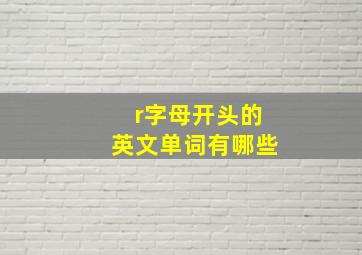 r字母开头的
英文单词有哪些